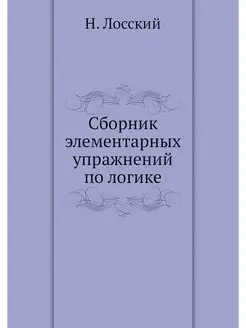 Н. Лосский

Сборник элементарных упражнений по логике